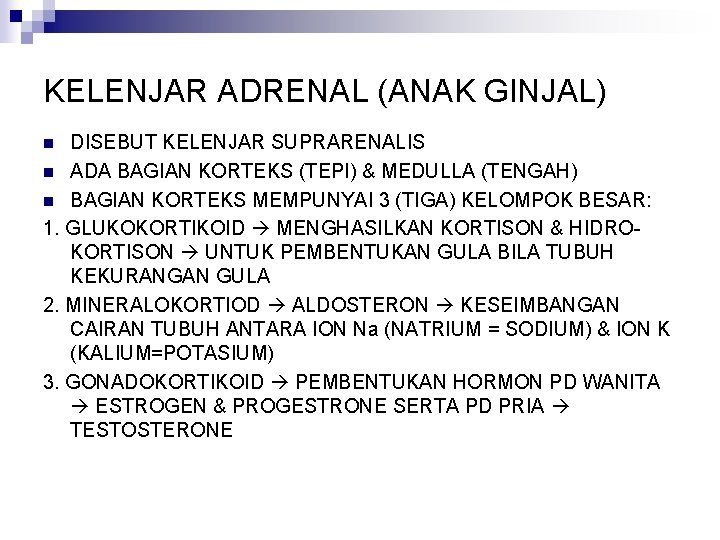 KELENJAR ADRENAL (ANAK GINJAL)

• DISEBUT KELENJAR SUPRARENALIS
• ADA BAGIAN KORTEKS (TEPI) & MEDULLA (TENGAH)
• BAGIAN KORTEKS MEMPUNYAI 3 (TIGA) KELOMPOK BESAR:

1. GLUKOKORTIKOID → MENGHASILKAN KORTISON & HIDROKORTISON → UNTUK PEMBENTUKAN GULA BILA TUBUH KEKURANGAN GULA

2. MINERALOKORTIOD → ALDOSTERON → KESEIMBANGAN CAIRAN TUBUH ANTARA ION Na (NATRIUM = SODIUM) & ION K (KALIUM=POTASIUM)

3. GONADOKORTIKOID → PEMBENTUKAN HORMON PD WANITA → ESTROGEN & PROGESTRONE SERTA PD PRIA → TESTOSTERONE